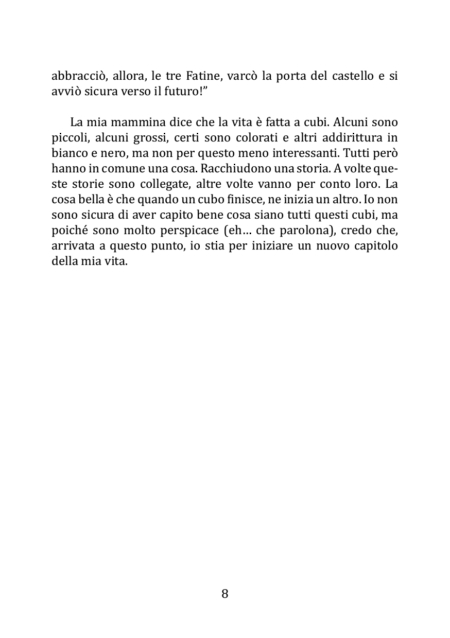 abbracciò, allora, le tre Fatine, varcò la porta del castello e si avviò sicura verso il futuro!"

La mia mammina dice che la vita è fatta a cubi. Alcuni sono piccoli, alcuni grossi, certi sono colorati e altri addirittura in bianco e nero, ma non per questo meno interessanti. Tutti però hanno in comune una cosa. Racchiudono una storia. A volte queste storie sono collegate, altre volte vanno per conto loro. La cosa bella è che quando un cubo finisce, ne inizia un altro. Io non sono sicura di aver capito bene cosa siano tutti questi cubi, ma poiché sono molto perspicace (eh… che parolona), credo che, arrivata a questo punto, io stia per iniziare un nuovo capitolo della mia vita.

8